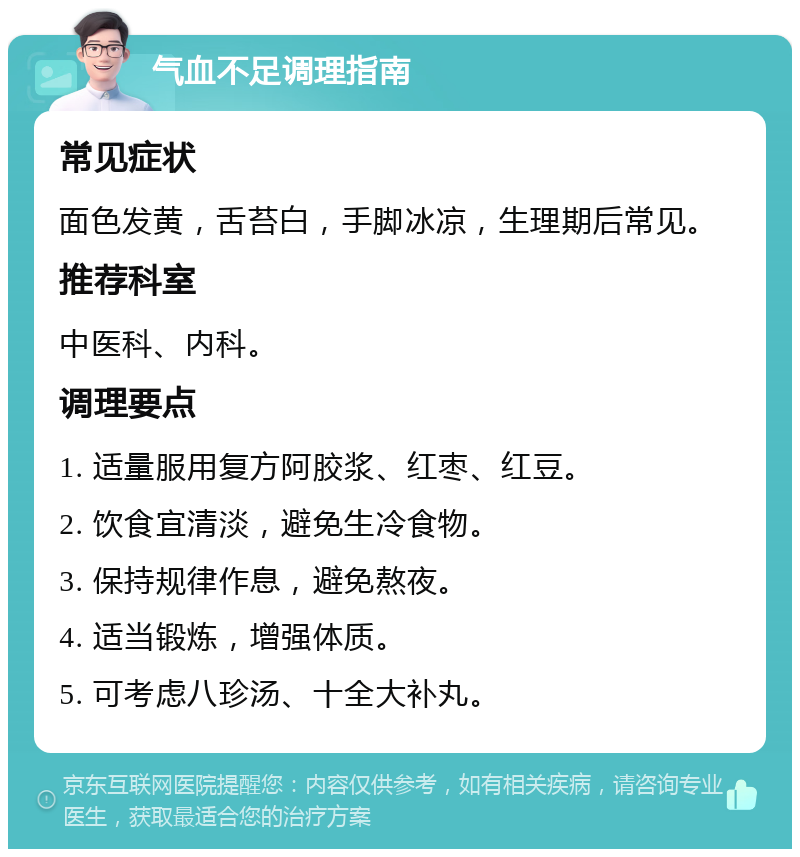 气血不足调理指南

常见症状

面色发黄，舌苔白，手脚冰凉，生理期后常见。

推荐科室

中医科、内科。

调理要点

1. 适量服用复方阿胶浆、红枣、红豆。

2. 饮食宜清淡，避免生冷食物。

3. 保持规律作息，避免熬夜。

4. 适当锻炼，增强体质。

5. 可考虑八珍汤、十全大补丸。

京东互联网医院提醒您：内容仅供参考，如有相关疾病，请咨询专业医生，获取最适合您的治疗方案